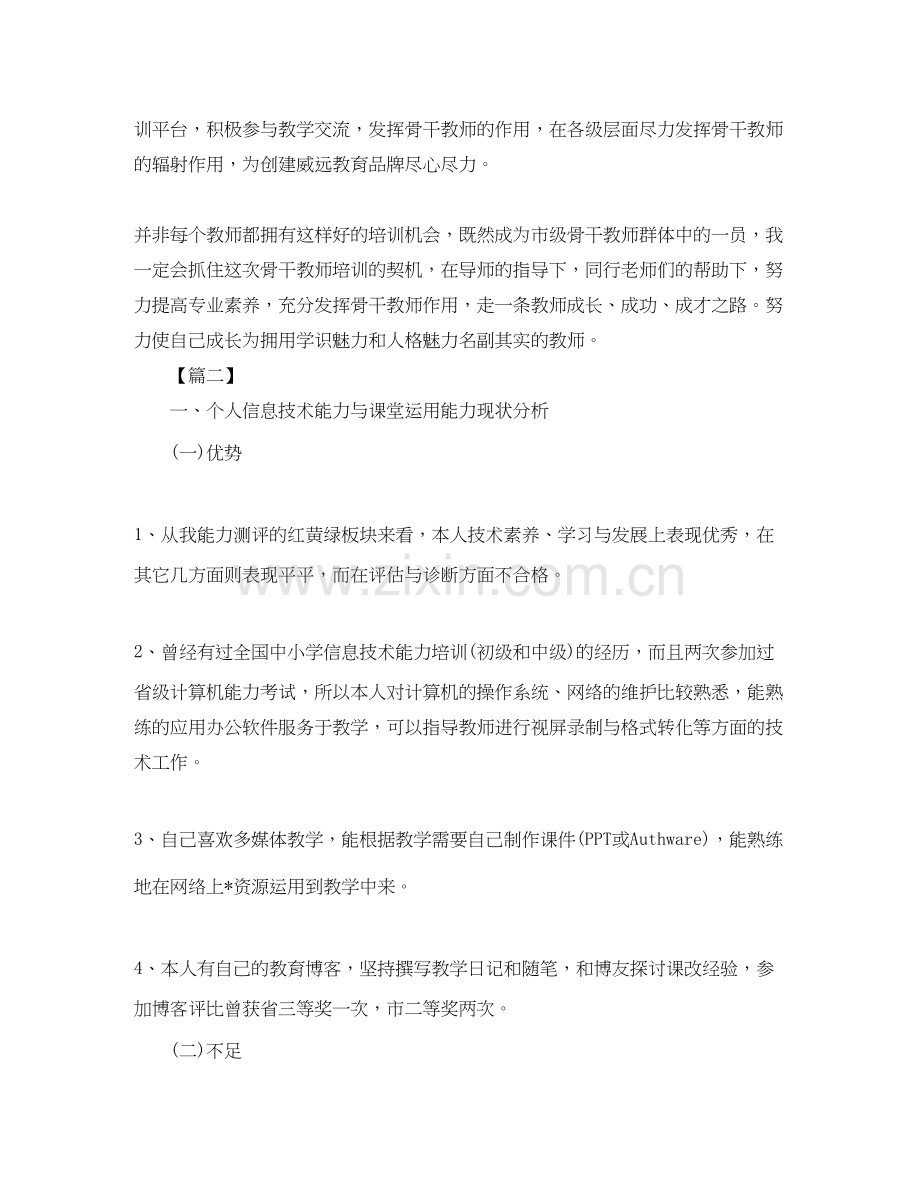 训平台，积极参与教学交流，发挥骨干教师的作用，在各级层面尽力发挥骨干教师的辐射作用，为创建威远教育品牌尽心尽力。

并非每个教师都拥有这样好的培训机会，既然成为市级骨干教师群体中的一员，我一定会抓住这次骨干教师培训的契机，在导师的指导下，同行老师们的帮助下，努力提高专业素养，充分发挥骨干教师作用，走一条教师成长、成功、成才之路。努力使自己成长为拥用学识魅力和人格魅力名副其实的教师。

【篇二】

一、个人信息技术能力与课堂运用能力现状分析

(一)优势

1、从我能力测评的红黄绿板块来看，本人技术素养、学习与发展上表现优秀，在其它几方面则表现平平，而在评估与诊断方面不合格。

2、曾经有过全国中小学信息技术能力培训(初级和中级)的经历，而且两次参加过省级计算机能力考试，所以本人对计算机的操作系统、网络的维护比较熟悉，能熟练的应用办公软件服务于教学，可以指导教师进行视屏录制与格式转化等方面的技术工作。

3、自己喜欢多媒体教学，能根据教学需要自己制作课件(PPT或Authware)，能熟练地在网络上*资源运用到教学中来。

4、本人有自己的教育博客，坚持撰写教学日记和随笔，和博友探讨课改经验，参加博客评比曾获省三等奖一次，市二等奖两次。

(二)不足

www.zixin.com.cn